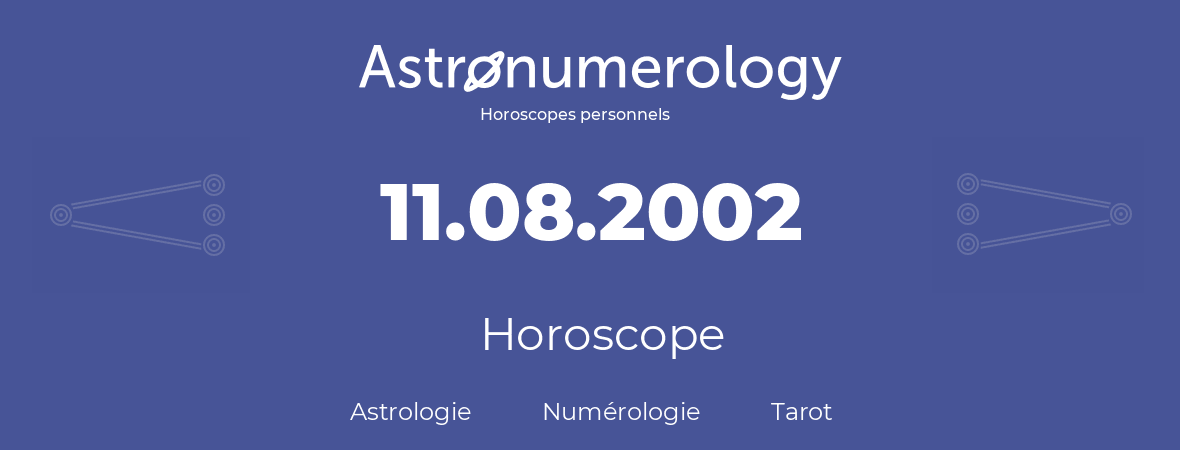 Astronumerology
Horoscopes personnels

11.08.2002

Horoscope

Astrologie Numérologie Tarot